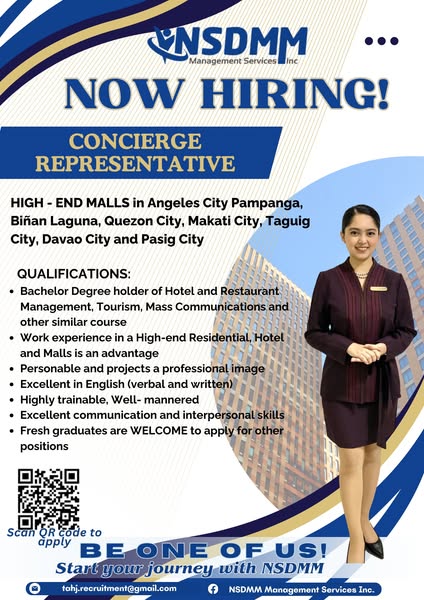 NSDMM
Management Services Inc

NOW HIRING!

CONCIERGE REPRESENTATIVE

HIGH - END MALLS in Angeles City Pampanga, Biñan Laguna, Quezon City, Makati City, Taguig City, Davao City and Pasig City

QUALIFICATIONS:
• Bachelor Degree holder of Hotel and Restaurant Management, Tourism, Mass Communications and other similar course
• Work experience in a High-end Residential, Hotel and Malls is an advantage
• Personable and projects a professional image
• Excellent in English (verbal and written)
• Highly trainable, Well- mannered
• Excellent communication and interpersonal skills
• Fresh graduates are WELCOME to apply for other positions

Scan QR code to apply

BE ONE OF US!
Start your journey with NSDMM

tahj.recruitment@gmail.com
NSDMM Management Services Inc.